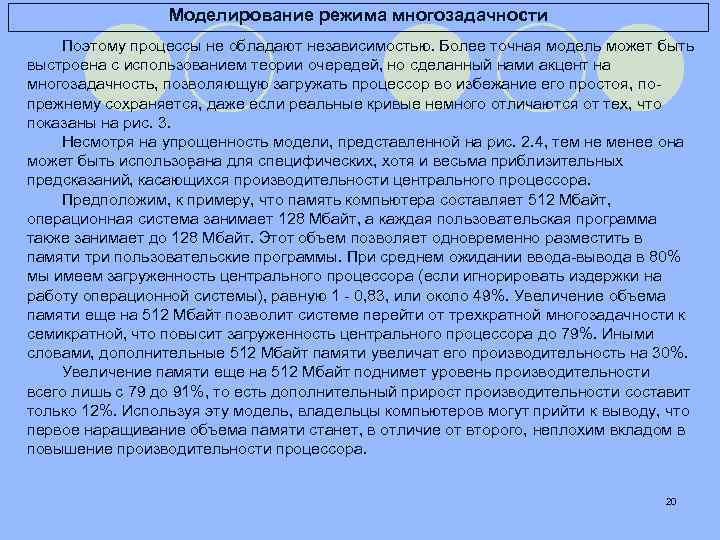 Моделирование режима многозадачности

Поэтому процессы не обладают независимостью. Более точная модель может быть выстроена с использованием теории очередей, но сделанный нами акцент на многозадачность, позволяющую загружать процессор во избежание его простоя, по-прежнему сохраняется, даже если реальные кривые немного отличаются от тех, что показаны на рис. 3.

Несмотря на упрощенность модели, представленной на рис. 2.4, тем не менее она может быть использована для специфических, хотя и весьма приблизительных предсказаний, касающихся производительности центрального процессора.

Предположим, к примеру, что память компьютера составляет 512 Мбайт, операционная система занимает 128 Мбайт, а каждая пользовательская программа также занимает до 128 Мбайт. Этот объем позволяет одновременно разместить в памяти три пользовательские программы. При среднем ожидании ввода-вывода в 80% мы имеем загруженность центрального процессора (если игнорировать издержки на работу операционной системы), равную 1 - 0,83, или около 49%. Увеличение объема памяти еще на 512 Мбайт позволит системе перейти от трехкратной многозадачности к семикратной, что повысит загруженность центрального процессора до 79%. Иными словами, дополнительные 512 Мбайт памяти увеличат его производительность на 30%.

Увеличение памяти еще на 512 Мбайт поднимет уровень производительности всего лишь с 79 до 91%, то есть дополнительный прирост производительности составит только 12%. Используя эту модель, владельцы компьютеров могут прийти к выводу, что первое наращивание объема памяти станет, в отличие от второго, неплохим вкладом в повышение производительности процессора.

20